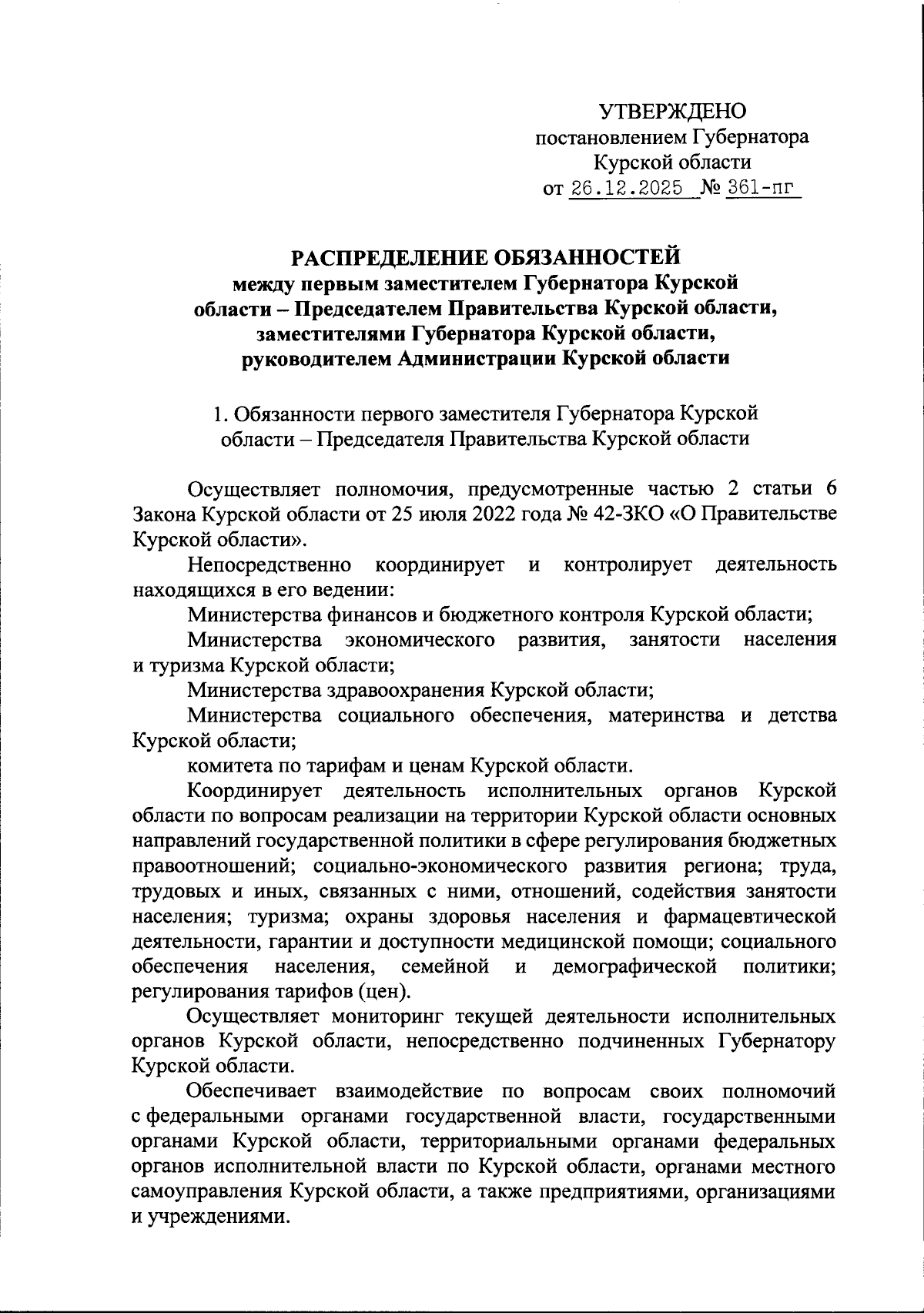 УТВЕРЖДЕНО
постановлением Губернатора
Курской области
от 26.12.2025 № 361-пг

РАСПРЕДЕЛЕНИЕ ОБЯЗАННОСТЕЙ
между первым заместителем Губернатора Курской области – Председателем Правительства Курской области, заместителями Губернатора Курской области, руководителем Администрации Курской области

1. Обязанности первого заместителя Губернатора Курской области – Председателя Правительства Курской области

Осуществляет полномочия, предусмотренные частью 2 статьи 6 Закона Курской области от 25 июля 2022 года № 42-ЗКО «О Правительстве Курской области».

Непосредственно координирует и контролирует деятельность находящихся в его ведении:

Министерства финансов и бюджетного контроля Курской области;

Министерства экономического развития, занятости населения и туризма Курской области;

Министерства здравоохранения Курской области;

Министерства социального обеспечения, материнства и детства Курской области;

комитета по тарифам и ценам Курской области.

Координирует деятельность исполнительных органов Курской области по вопросам реализации на территории Курской области основных направлений государственной политики в сфере регулирования бюджетных правоотношений; социально-экономического развития региона; труда, трудовых и иных, связанных с ними, отношений, содействия занятости населения; туризма; охраны здоровья населения и фармацевтической деятельности, гарантии и доступности медицинской помощи; социального обеспечения населения, семейной и демографической политики; регулирования тарифов (цен).

Осуществляет мониторинг текущей деятельности исполнительных органов Курской области, непосредственно подчиненных Губернатору Курской области.

Обеспечивает взаимодействие по вопросам своих полномочий с федеральными органами государственной власти, государственными органами Курской области, территориальными органами федеральных органов исполнительной власти по Курской области, органами местного самоуправления Курской области, а также предприятиями, организациями и учреждениями.